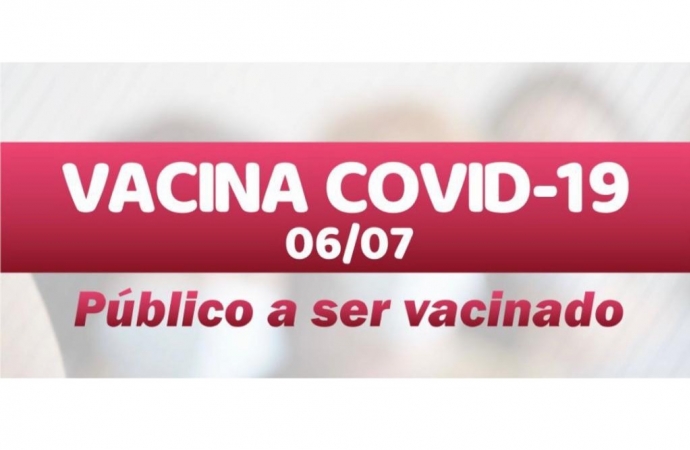 VACINA COVID-19
06/07
Público a ser vacinado